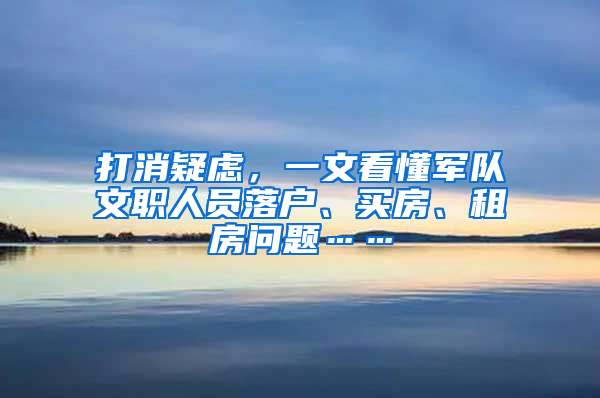 打消疑虑，一文看懂军队文职人员落户、买房、租房问题……